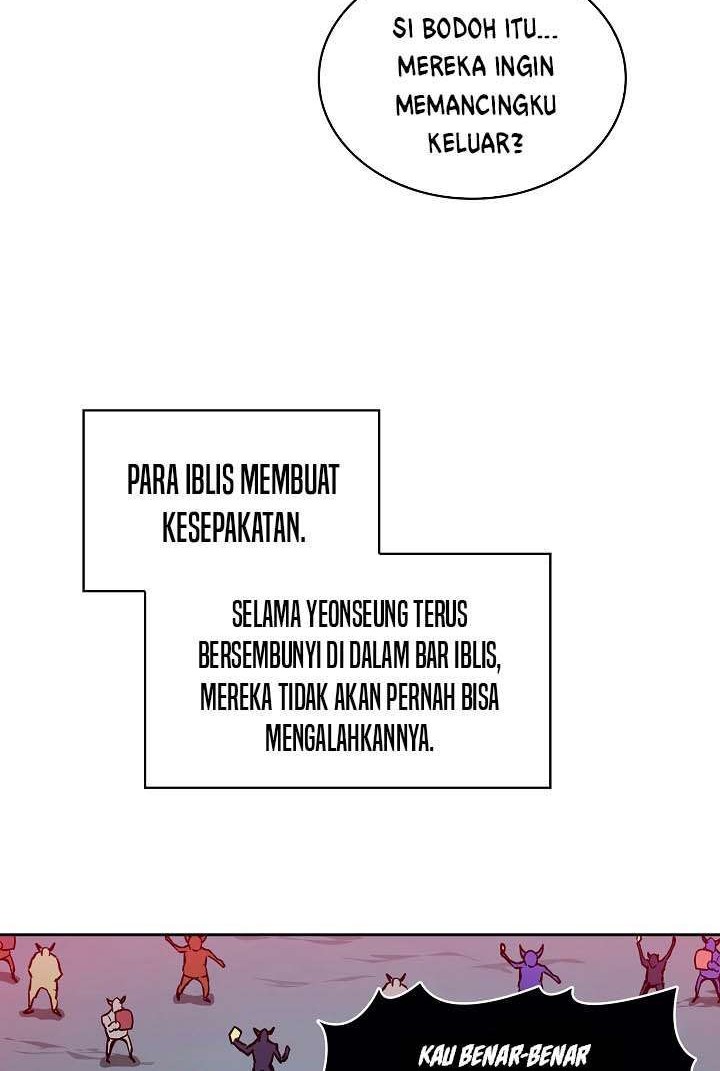 SI BODOH ITU... MEREKA INGIN MEMANCINGKU KELUAR?

PARA IBLIS MEMBUAT KESEPAKATAN.

SELAMA YEONSEUNG TERUS BERSEMBUNYI DI DALAM BAR IBLIS, MEREKA TIDAK AKAN PERNAH BISA MENGALAHKANNYA.

KAU BENAR-BENAR